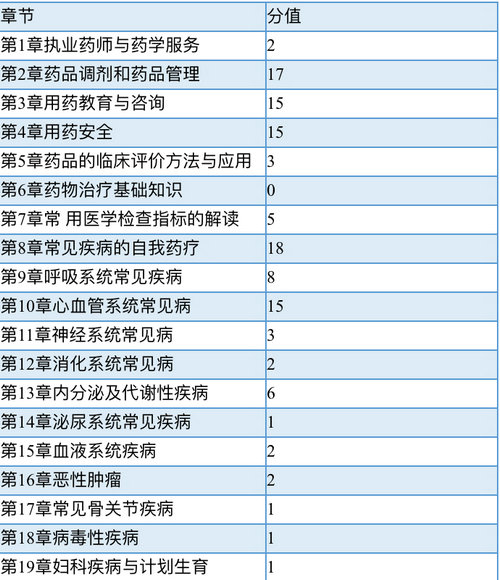 | 章节 | 分值 |
|---|---|
| 第1章执业药师与药学服务 | 2 |
| 第2章药品调剂和药品管理 | 17 |
| 第3章用药教育与咨询 | 15 |
| 第4章用药安全 | 15 |
| 第5章药品的临床评价方法与应用 | 3 |
| 第6章药物治疗基础知识 | 0 |
| 第7章常 用医学检查指标的解读 | 5 |
| 第8章常见疾病的自我药疗 | 18 |
| 第9章呼吸系统常见疾病 | 8 |
| 第10章心血管系统常见病 | 15 |
| 第11章神经系统常见病 | 3 |
| 第12章消化系统常见病 | 2 |
| 第13章内分泌及代谢性疾病 | 6 |
| 第14章泌尿系统常见疾病 | 1 |
| 第15章血液系统疾病 | 2 |
| 第16章恶性肿瘤 | 2 |
| 第17章常见骨关节疾病 | 1 |
| 第18章病毒性疾病 | 1 |
| 第19章妇科疾病与计划生育 | 1 |